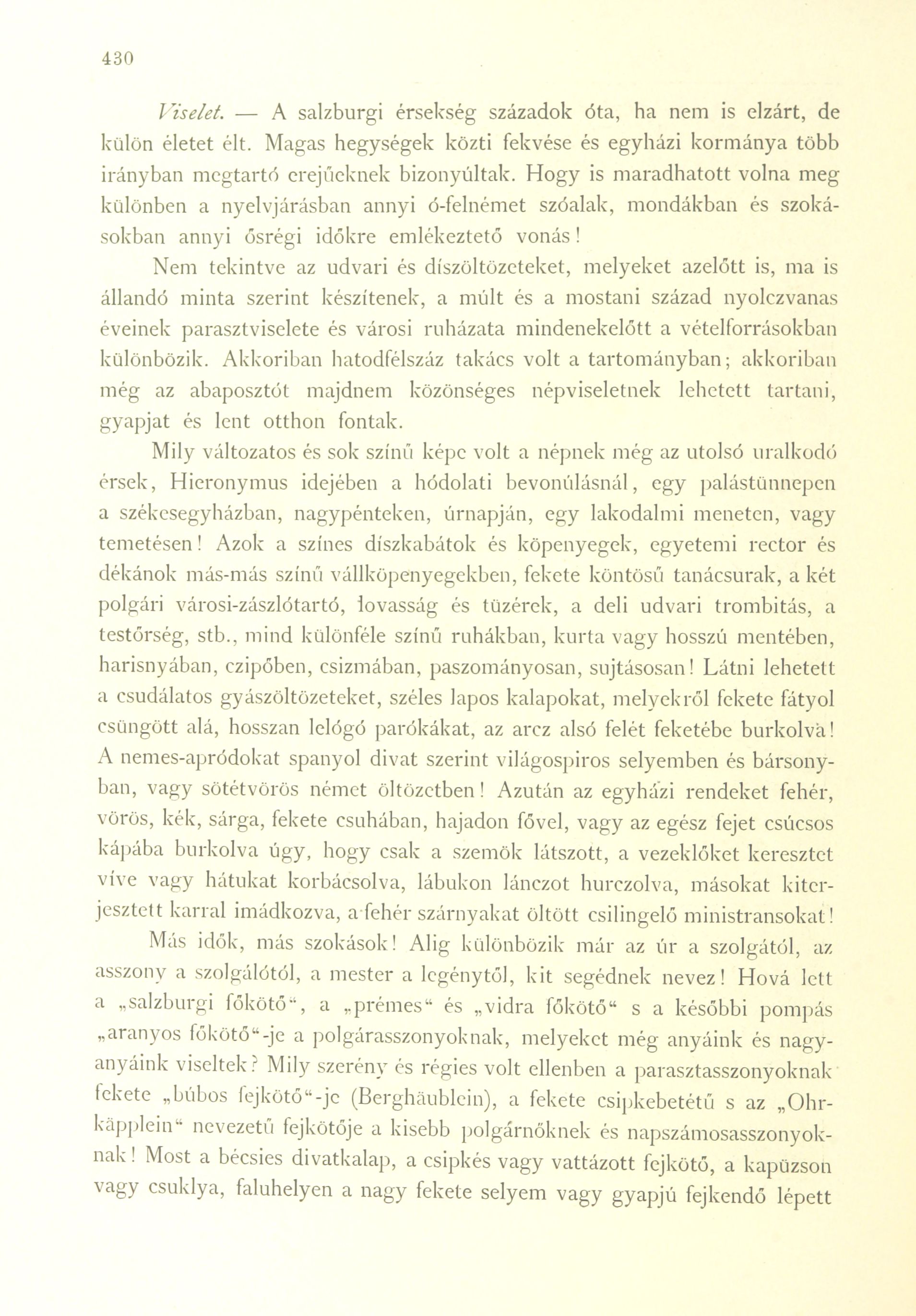 430

Viselet. — A salzburgi érsekség századok óta, ha nem is elzárt, de külön életet élt. Magas hegységek közti fekvése és egyházi kormánya több irányban megtartó erejűeknek bizonyúltak. Hogy is maradhatott volna meg különben a nyelvjárásban annyi ó-felnémet szóalak, mondákban és szokásokban annyi ősrégi időkre emlékeztető vonás!

Nem tekintve az udvari és díszöltözeteket, melyeket azelőtt is, ma is állandó minta szerint készítenek, a múlt és a mostani század nyolczvanas éveinek parasztviselete és városi ruházata mindenekelőtt a vételforrásokban különbözik. Akkoriban hatodfélszáz takács volt a tartományban; akkoriban még az abaposztót majdnem közönséges népviseletnek lehetett tartani, gyapjat és lent otthon fontak.

Mily változatos és sok színű képe volt a népnek még az utolsó uralkodó érsek, Hieronymus idejében a hódolati bevonúlásnál, egy palástünnepen a székesegyházban, nagypénteken, úrnapján, egy lakodalmi meneten, vagy temetésen! Azok a színes díszkabátok és köpenyegek, egyetemi rector és dékánok más-más színű vállköpenyegekben, fekete köntösű tanácsurak, a két polgári városi-zászlótartó, lovasság és tüzérek, a deli udvari trombitás, a testőrség, stb., mind különféle színű ruhákban, kurta vagy hosszú mentében, harisnyában, czipőben, csizmában, paszományosan, sujtásosan! Látni lehetett a csudálatos gyászöltözeteket, széles lapos kalapokat, melyekről fekete fátyol csüngött alá, hosszan lelógó parókákat, az arcz alsó felét feketébe burkolva! A nemes-apródokat spanyol divat szerint világospiros selyemben és bársonyban, vagy sötétvörös német öltözetben! Azután az egyházi rendeket fehér, vörös, kék, sárga, fekete csuhában, hajadon fővel, vagy az egész fejet csúcsos kápába burkolva úgy, hogy csak a szemök látszott, a vezeklőket keresztet víve vagy hátukat korbácsolva, lábukon lánczot hurczolva, másokat kiterjesztett karral imádkozva, a fehér szárnyakat öltött csilingelő ministransokat!

Más idők, más szokások! Alig különbözik már az úr a szolgától, az asszony a szolgálótól, a mester a legénytől, kit segédnek nevez! Hová lett a „salzburgi főkötő“, a „prémes“ és „vidra főkötő“ s a későbbi pompás „aranyos főkötő“-je a polgárasszonyoknak, melyeket még anyáink és nagyanyáink viseltek? Mily szerény és régies volt ellenben a parasztasszonyoknak fekete „búbos fejkötő“-je (Berghäublein), a fekete csipkebetétű s az „Ohrkäpplein“ nevezetű fejkötője a kisebb polgárnőknek és napszámosasszonyoknak! Most a bécsies divatkalap, a csipkés vagy vattázott fejkötő, a kapüzson vagy csuklya, faluhelyen a nagy fekete selyem vagy gyapjú fejkendő lépett